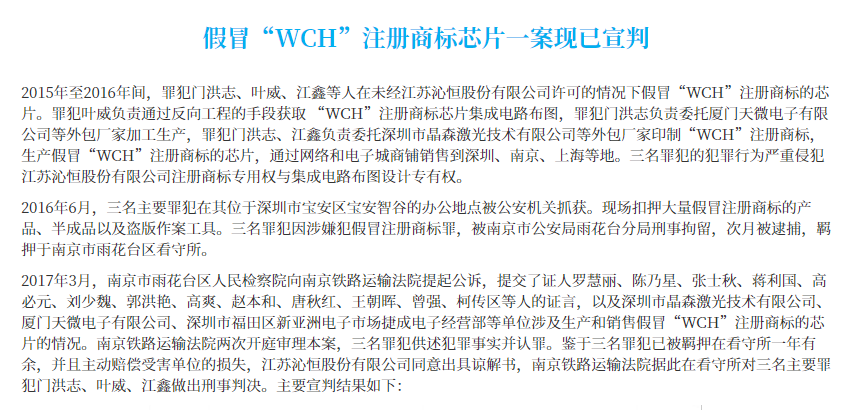 假冒“WCH”注册商标芯片一案现已宣判

2015年至2016年间，罪犯门洪志、叶威、江鑫等人在未经江苏沁恒股份有限公司许可的情况下假冒“WCH”注册商标的芯片。罪犯叶威负责通过反向工程的手段获取“WCH”注册商标芯片集成电路布图，罪犯门洪志负责委托厦门天微电子有限公司等外包厂家加工生产，罪犯门洪志、江鑫负责委托深圳市晶森激光技术有限公司等外包厂家印制“WCH”注册商标，生产假冒“WCH”注册商标的芯片，通过网络和电子城商铺销售到深圳、南京、上海等地。三名罪犯的犯罪行为严重侵犯江苏沁恒股份有限公司注册商标专用权与集成电路布图设计专有权。

2016年6月，三名主要罪犯在其位于深圳市宝安区宝安智谷的办公地点被公安机关抓获。现场扣押大量假冒注册商标的产品、半成品以及盗版作案工具。三名罪犯因涉嫌犯假冒注册商标罪，被南京市公安局雨花台分局刑事拘留，次月被逮捕，羁押于南京市雨花台区看守所。

2017年3月，南京市雨花台区人民检察院向南京铁路运输法院提起公诉，提交了证人罗慧丽、陈乃星、张士秋、蒋利国、高必元、刘少魏、郭洪艳、高爽、赵本和、唐秋红、王朝晖、曾强、柯传区等人的证言，以及深圳市晶森激光技术有限公司、厦门天微电子有限公司、深圳市福田区新亚洲电子市场捷成电子经营部等单位涉及生产和销售假冒“WCH”注册商标的芯片的情况。南京铁路运输法院两次开庭审理本案，三名罪犯供述犯罪事实并认罪。鉴于三名罪犯已被羁押在看守所一年有余，并且主动赔偿受害单位的损失，江苏沁恒股份有限公司同意出具谅解书，南京铁路运输法院据此在看守所对三名主要罪犯门洪志、叶威、江鑫做出刑事判决。主要宣判结果如下: